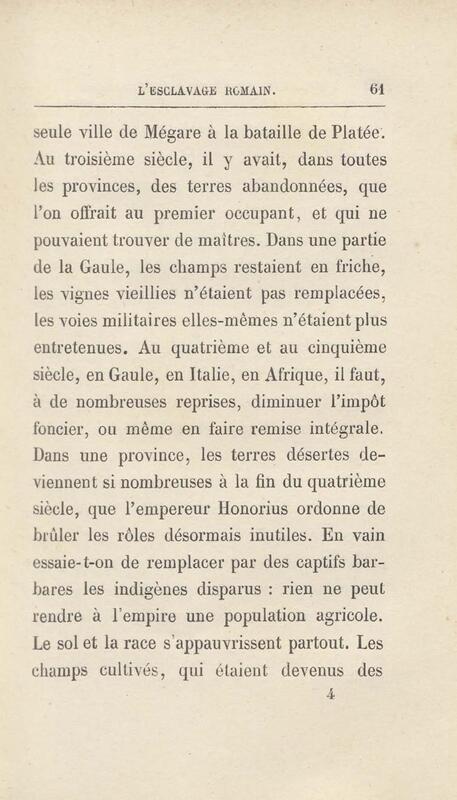 L'ESCLAVAGE ROMAIN. 61

seule ville de Mégare à la bataille de Platée. Au troisième siècle, il y avait, dans toutes les provinces, des terres abandonnées, que l'on offrait au premier occupant, et qui ne pouvaient trouver de maîtres. Dans une partie de la Gaule, les champs restaient en friche, les vignes vieillies n'étaient pas remplacées, les voies militaires elles-mêmes n'étaient plus entretenues. Au quatrième et au cinquième siècle, en Gaule, en Italie, en Afrique, il faut, à de nombreuses reprises, diminuer l'impôt foncier, ou même en faire remise intégrale. Dans une province, les terres désertes deviennent si nombreuses à la fin du quatrième siècle, que l'empereur Honorius ordonne de brûler les rôles désormais inutiles. En vain essaie-t-on de remplacer par des captifs barbares les indigènes disparus : rien ne peut rendre à l'empire une population agricole. Le sol et la race s'appauvrissent partout. Les champs cultivés, qui étaient devenus des

4